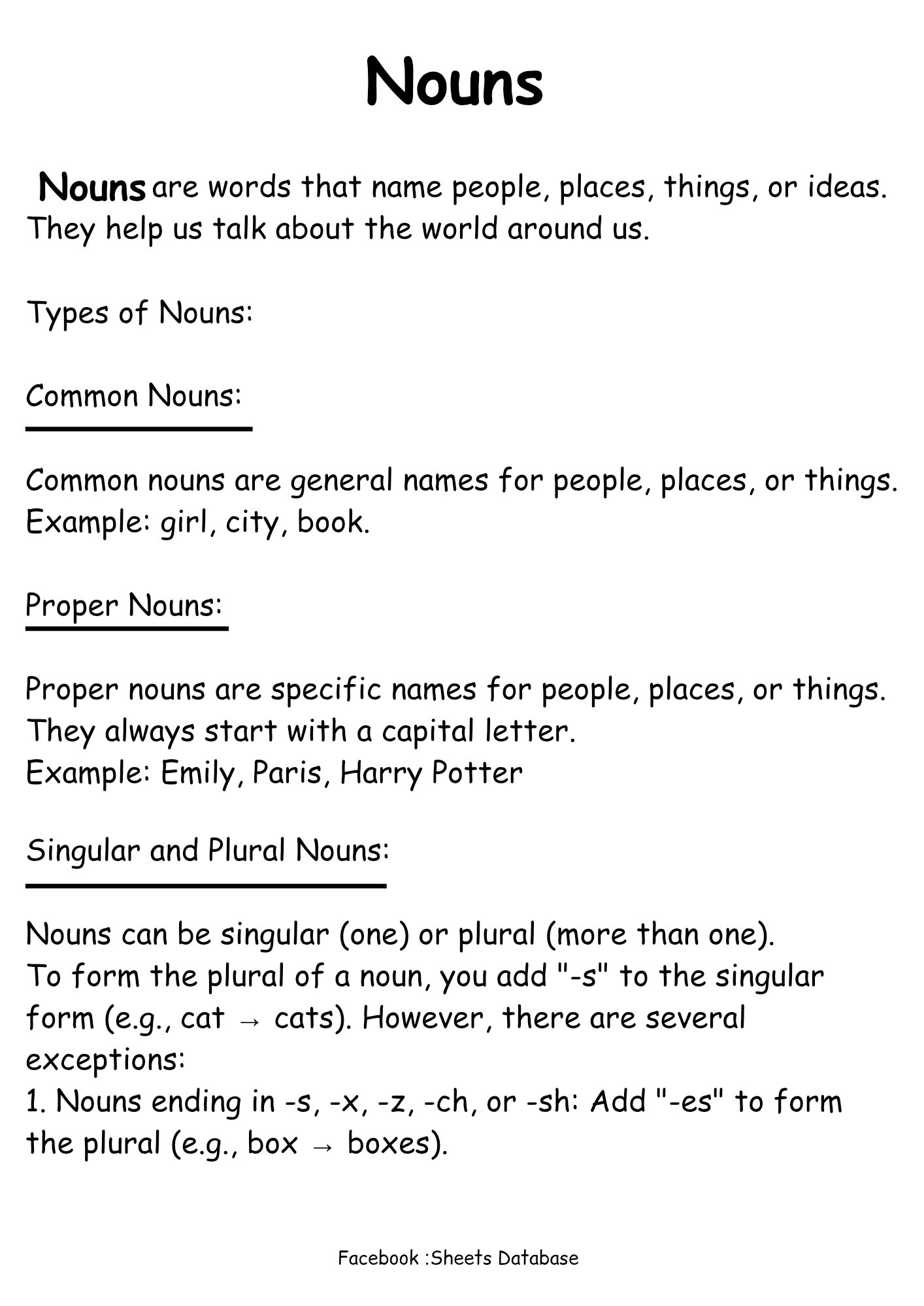 Nouns

Nouns are words that name people, places, things, or ideas. They help us talk about the world around us.

Types of Nouns:

Common Nouns:

Common nouns are general names for people, places, or things. Example: girl, city, book.

Proper Nouns:

Proper nouns are specific names for people, places, or things. They always start with a capital letter.
Example: Emily, Paris, Harry Potter

Singular and Plural Nouns:

Nouns can be singular (one) or plural (more than one).
To form the plural of a noun, you add "-s" to the singular form (e.g., cat → cats). However, there are several exceptions:
1. Nouns ending in -s, -x, -z, -ch, or -sh: Add "-es" to form the plural (e.g., box → boxes).

Facebook :Sheets Database